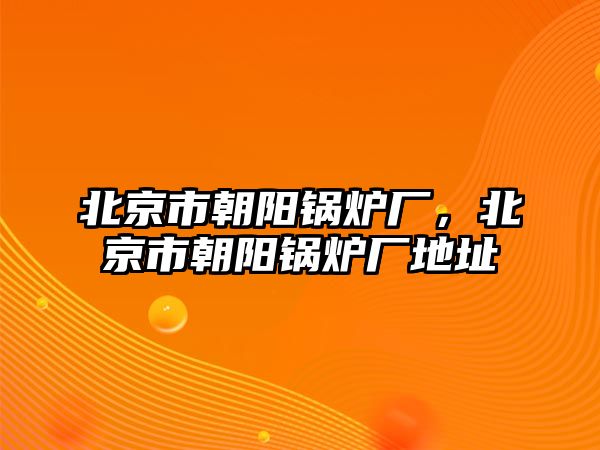 北京市朝阳锅炉厂，北京市朝阳锅炉厂地址